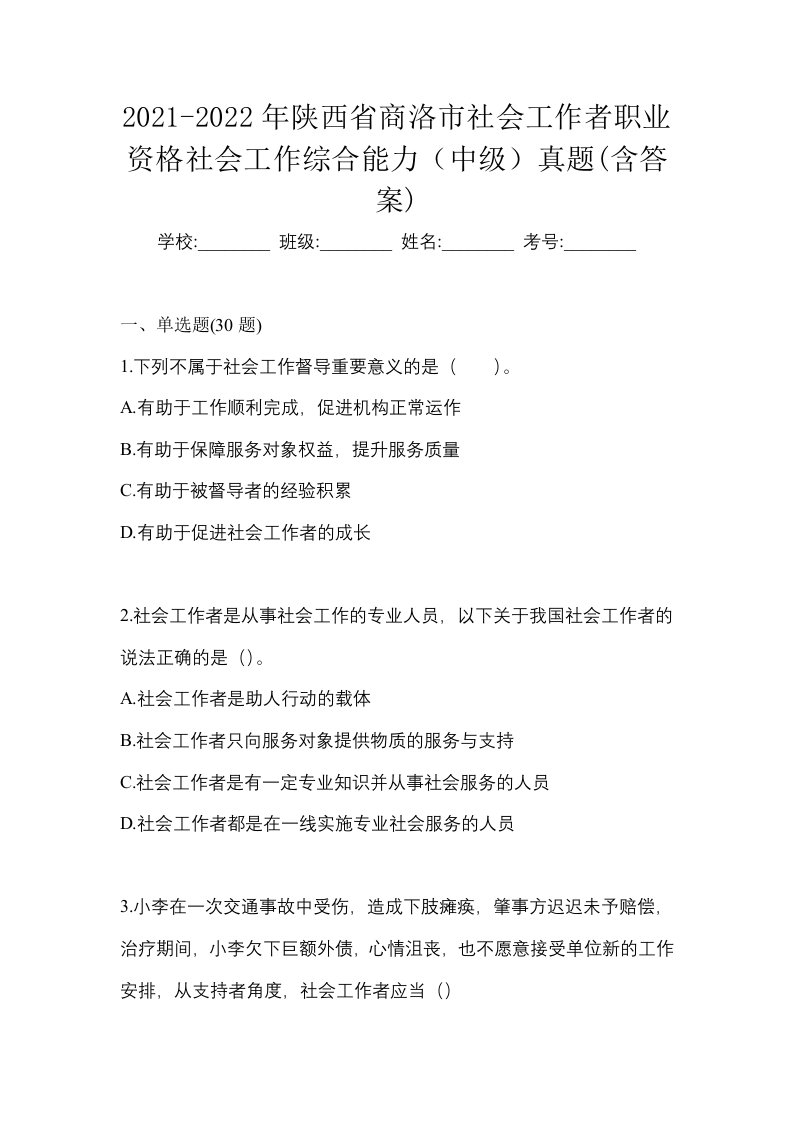 2021-2022年陕西省商洛市社会工作者职业资格社会工作综合能力（中级）真题(含答案)

学校:________ 班级:________ 姓名:________ 考号:________

一、单选题(30 题)

1.下列不属于社会工作督导重要意义的是（　　）。

A.有助于工作顺利完成，促进机构正常运作

B.有助于保障服务对象权益，提升服务质量

C.有助于被督导者的经验积累

D.有助于促进社会工作者的成长

2.社会工作者是从事社会工作的专业人员，以下关于我国社会工作者的说法正确的是（）。

A.社会工作者是助人行动的载体

B.社会工作者只向服务对象提供物质的服务与支持

C.社会工作者是有一定专业知识并从事社会服务的人员

D.社会工作者都是在一线实施专业社会服务的人员

3.小李在一次交通事故中受伤，造成下肢瘫痪，肇事方迟迟未予赔偿，治疗期间，小李欠下巨额外债，心情沮丧，也不愿意接受单位新的工作安排，从支持者角度，社会工作者应当（）